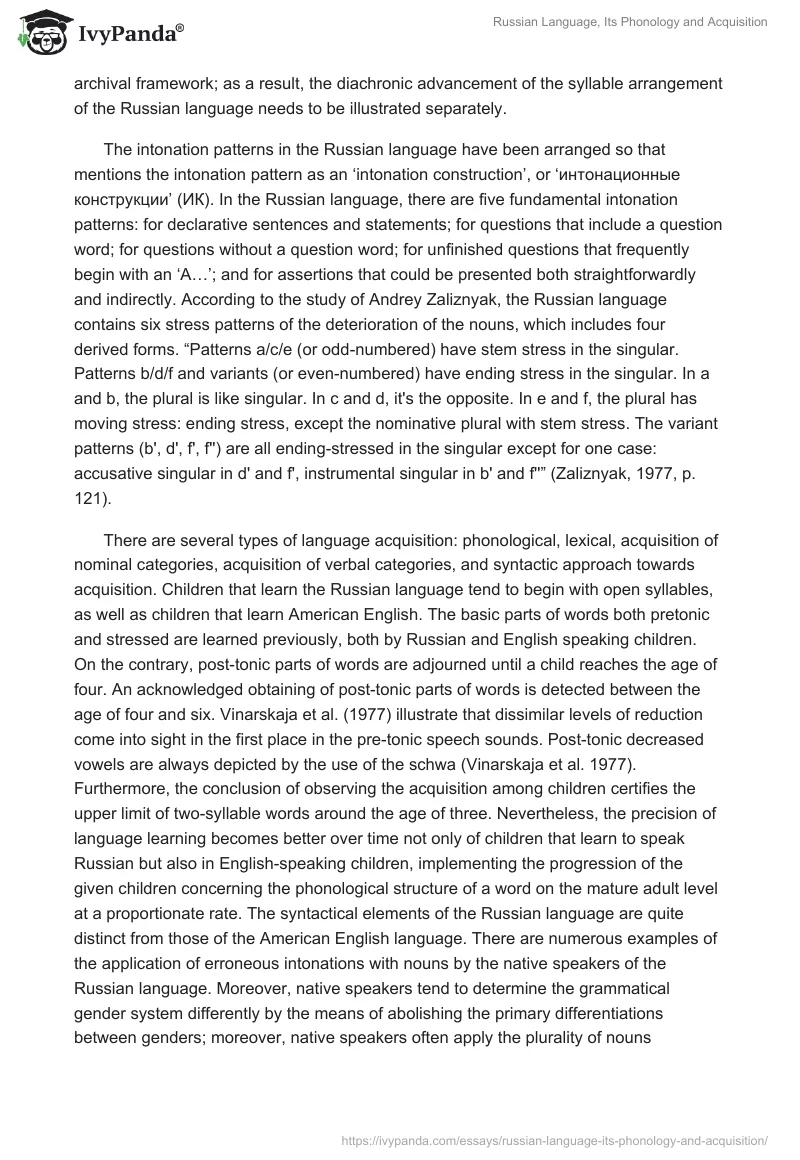 IvyPanda®

Russian Language, Its Phonology and Acquisition

archival framework; as a result, the diachronic advancement of the syllable arrangement of the Russian language needs to be illustrated separately.

The intonation patterns in the Russian language have been arranged so that mentions the intonation pattern as an ‘intonation construction’, or ‘интонационные конструкции’ (ИК). In the Russian language, there are five fundamental intonation patterns: for declarative sentences and statements; for questions that include a question word; for questions without a question word; for unfinished questions that frequently begin with an ‘A…’; and for assertions that could be presented both straightforwardly and indirectly. According to the study of Andrey Zaliznyak, the Russian language contains six stress patterns of the deterioration of the nouns, which includes four derived forms. “Patterns a/c/e (or odd-numbered) have stem stress in the singular. Patterns b/d/f and variants (or even-numbered) have ending stress in the singular. In a and b, the plural is like singular. In c and d, it's the opposite. In e and f, the plural has moving stress: ending stress, except the nominative plural with stem stress. The variant patterns (b', d', f', f'') are all ending-stressed in the singular except for one case: accusative singular in d' and f', instrumental singular in b' and f''” (Zaliznyak, 1977, p. 121).

There are several types of language acquisition: phonological, lexical, acquisition of nominal categories, acquisition of verbal categories, and syntactic approach towards acquisition. Children that learn the Russian language tend to begin with open syllables, as well as children that learn American English. The basic parts of words both pretonic and stressed are learned previously, both by Russian and English speaking children. On the contrary, post-tonic parts of words are adjourned until a child reaches the age of four. An acknowledged obtaining of post-tonic parts of words is detected between the age of four and six. Vinarskaja et al. (1977) illustrate that dissimilar levels of reduction come into sight in the first place in the pre-tonic speech sounds. Post-tonic decreased vowels are always depicted by the use of the schwa (Vinarskaja et al. 1977). Furthermore, the conclusion of observing the acquisition among children certifies the upper limit of two-syllable words around the age of three. Nevertheless, the precision of language learning becomes better over time not only of children that learn to speak Russian but also in English-speaking children, implementing the progression of the given children concerning the phonological structure of a word on the mature adult level at a proportionate rate. The syntactical elements of the Russian language are quite distinct from those of the American English language. There are numerous examples of the application of erroneous intonations with nouns by the native speakers of the Russian language. Moreover, native speakers tend to determine the grammatical gender system differently by the means of abolishing the primary differentiations between genders; moreover, native speakers often apply the plurality of nouns

https://ivypanda.com/essays/russian-language-its-phonology-and-acquisition/